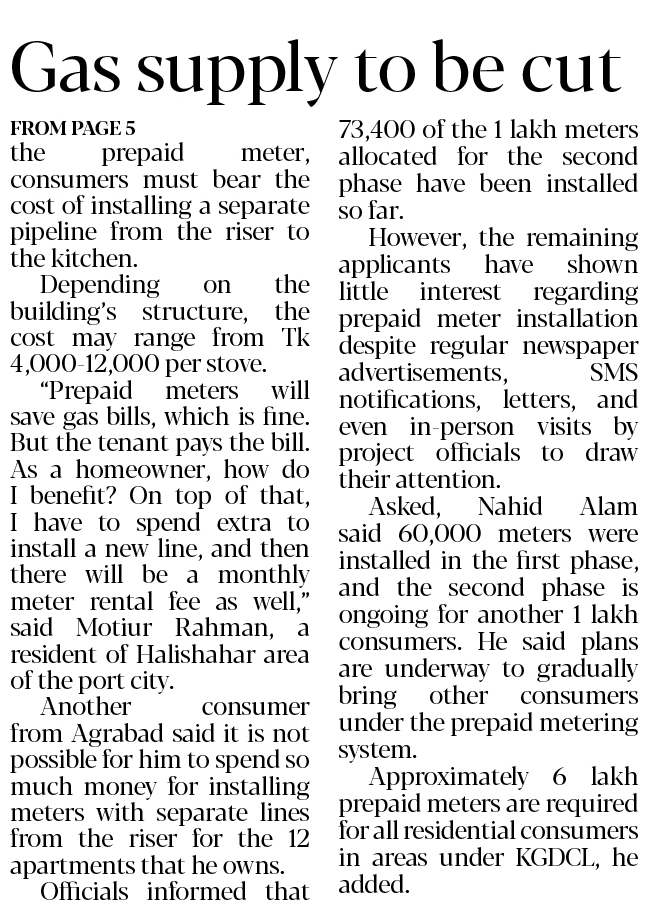 Gas supply to be cut

FROM PAGE 5

the prepaid meter, consumers must bear the cost of installing a separate pipeline from the riser to the kitchen.

Depending on the building's structure, the cost may range from Tk 4,000-12,000 per stove.

"Prepaid meters will save gas bills, which is fine. But the tenant pays the bill. As a homeowner, how do I benefit? On top of that, I have to spend extra to install a new line, and then there will be a monthly meter rental fee as well," said Motiur Rahman, a resident of Halishahar area of the port city.

Another consumer from Agrabad said it is not possible for him to spend so much money for installing meters with separate lines from the riser for the 12 apartments that he owns.

Officials informed that 73,400 of the 1 lakh meters allocated for the second phase have been installed so far.

However, the remaining applicants have shown little interest regarding prepaid meter installation despite regular newspaper advertisements, SMS notifications, letters, and even in-person visits by project officials to draw their attention.

Asked, Nahid Alam said 60,000 meters were installed in the first phase, and the second phase is ongoing for another 1 lakh consumers. He said plans are underway to gradually bring other consumers under the prepaid metering system.

Approximately 6 lakh prepaid meters are required for all residential consumers in areas under KGDCL, he added.